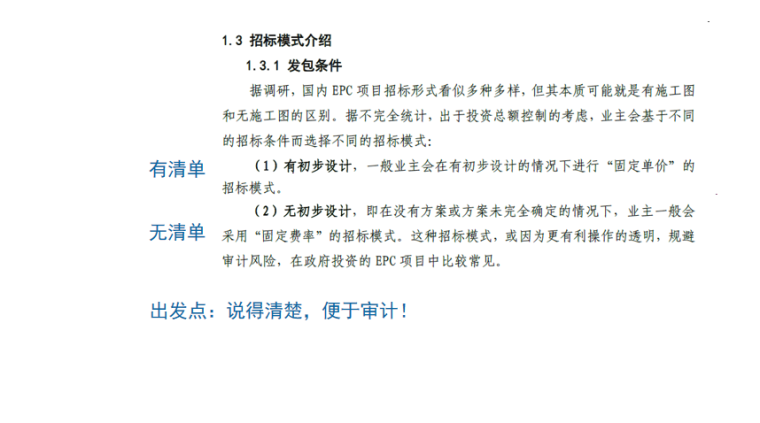 1.3 招标模式介绍

1.3.1 发包条件

据调研，国内 EPC 项目招标形式看似多种多样，但其本质可能就是有施工图和无施工图的区别。据不完全统计，出于投资总额控制的考虑，业主会基于不同的招标条件而选择不同的招标模式：

有清单

（1）有初步设计，一般业主会在有初步设计的情况下进行“固定单价”的招标模式。

无清单

（2）无初步设计，即在没有方案或方案未完全确定的情况下，业主一般会采用“固定费率”的招标模式。这种招标模式，或因为更有利操作的透明，规避审计风险，在政府投资的 EPC 项目中比较常见。

出发点：说得清楚，便于审计！